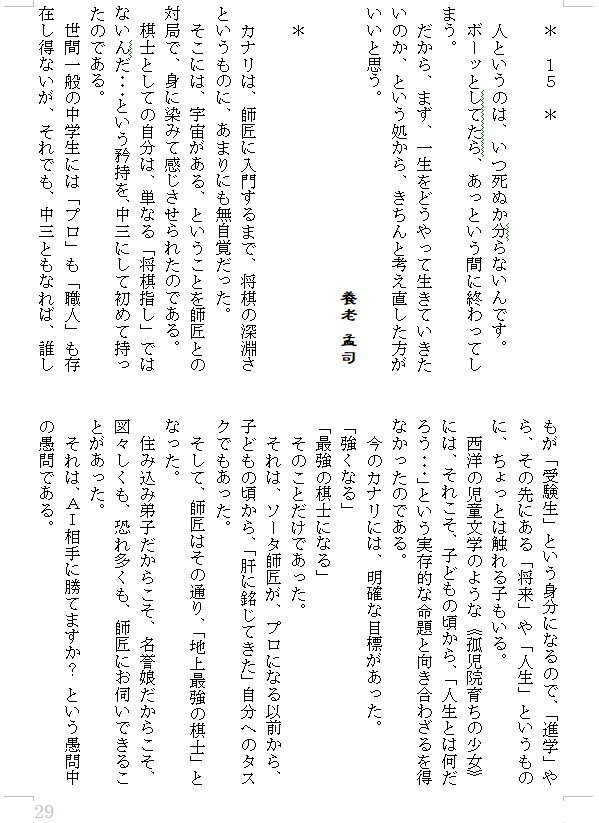 ＊　15　＊

人というのは、いつ死ぬか分らないんです。ボーッとしてたら、あっという間に終わってしまう。

だから、まず、一生をどうやって生きていきたいのか、という処から、きちんと考え直した方がいいと思う。

養老　孟司

＊

カナリは、師匠に入門するまで、将棋の深淵さというものに、あまりにも無自覚だった。

そこには、宇宙がある、ということを師匠との対局で、身に染みて感じさせられたのである。

棋士としての自分は、単なる「将棋指し」ではないんだ…という矜持を、中三にして初めて持ったのである。

世間一般の中学生には「プロ」も「職人」も存在し得ないが、それでも、中三ともなれば、誰しもが「受験生」という身分になるので、「進学」やら、その先にある「将来」や「人生」というものに、ちょっとは触れる子もいる。

西洋の児童文学のような《孤児院育ちの少女》には、それこそ、子どもの頃から、「人生とは何だろう…」という実存的な命題と向き合わざるを得なかったのである。

今のカナリには、明確な目標があった。

「強くなる」

「最強の棋士になる」

そのことだけであった。

それは、ソータ師匠が、プロになる以前から、子どもの頃から、「肝に銘じてきた」自分へのタスクでもあった。

そして、師匠はその通り、「地上最強の棋士」となった。

住み込み弟子だからこそ、名誉娘だからこそ、図々しくも、恐れ多くも、師匠にお伺いできることがあった。

それは、AI相手に勝てますか？　という愚問中の愚問である。

29